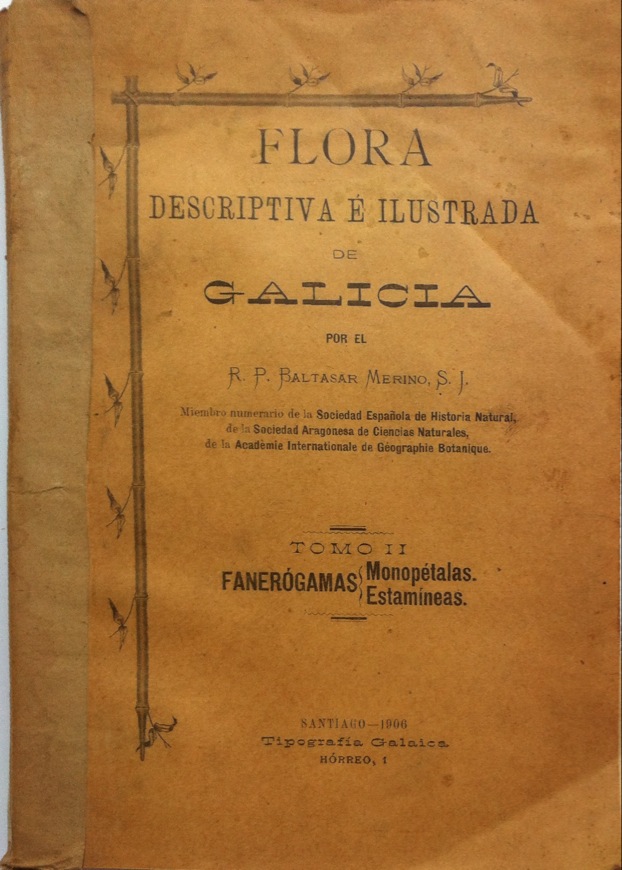 FLORA
DESCRIPTIVA É ILUSTRADA
DE
GALICIA

POR EL

R. P. BALTASAR MERINO, S. J.

Miembro numerario de la Sociedad Española de Historia Natural, de la Sociedad Aragonesa de Ciencias Naturales, de la Académie Internationale de Géographie Botanique.

TOMO II
FANERÓGAMAS Monopétalas. Estamíneas.

SANTIAGO—1906
Tipografía Galaica
HÓRREO, 1